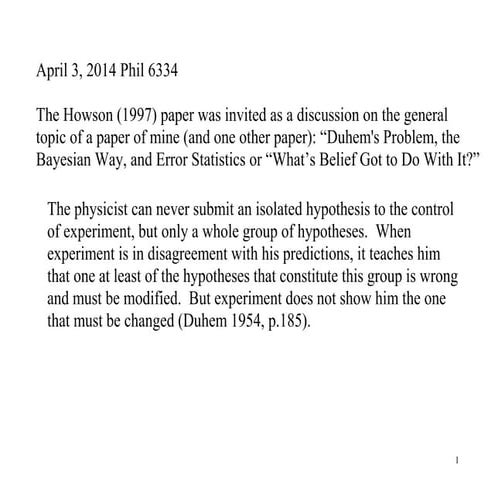 April 3, 2014 Phil 6334

The Howson (1997) paper was invited as a discussion on the general topic of a paper of mine (and one other paper): “Duhem's Problem, the Bayesian Way, and Error Statistics or “What’s Belief Got to Do With It?”

The physicist can never submit an isolated hypothesis to the control of experiment, but only a whole group of hypotheses. When experiment is in disagreement with his predictions, it teaches him that one at least of the hypotheses that constitute this group is wrong and must be modified. But experiment does not show him the one that must be changed (Duhem 1954, p.185).

1